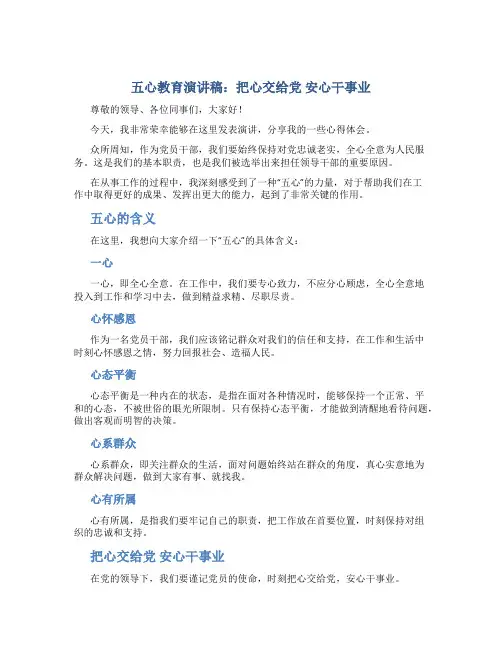 五心教育演讲稿：把心交给党 安心干事业

尊敬的领导、各位同事们，大家好！

今天，我非常荣幸能够在这里发表演讲，分享我的一些心得体会。

众所周知，作为党员干部，我们要始终保持对党忠诚老实，全心全意为人民服务。这是我们的基本职责，也是我们被选举出来担任领导干部的重要原因。

在从事工作的过程中，我深刻感受到了一种“五心”的力量，对于帮助我们在工作中取得更好的成果、发挥出更大的能力，起到了非常关键的作用。

五心的含义

在这里，我想向大家介绍一下“五心”的具体含义：

一心

一心，即全心全意。在工作中，我们要专心致力，不应分心顾虑，全心全意地投入到工作和学习中去，做到精益求精、尽职尽责。

心怀感恩

作为一名党员干部，我们应该铭记群众对我们的信任和支持，在工作和生活中时刻心怀感恩之情，努力回报社会、造福人民。

心态平衡

心态平衡是一种内在的状态，是指在面对各种情况时，能够保持一个正常、平和的心态，不被世俗的眼光所限制。只有保持心态平衡，才能做到清醒地看待问题，做出客观而明智的决策。

心系群众

心系群众，即关注群众的生活，面对问题始终站在群众的角度，真心实意地为群众解决问题，做到大家有事、就找我。

心有所属

心有所属，是指我们要牢记自己的职责，把工作放在首要位置，时刻保持对组织的忠诚和支持。

把心交给党 安心干事业

在党的领导下，我们要谨记党员的使命，时刻把心交给党，安心干事业。